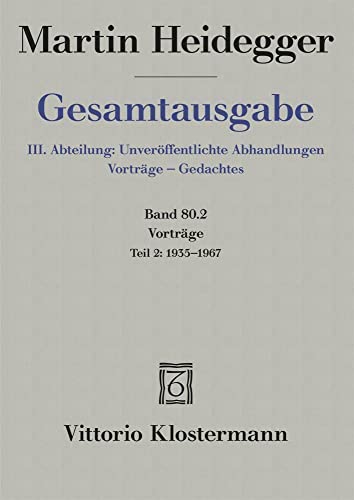 Martin Heidegger

Gesamtausgabe

III. Abteilung: Unveröffentlichte Abhandlungen
Vorträge – Gedachtes

Band 80.2
Vorträge
Teil 2: 1935–1967

Vittorio Klostermann